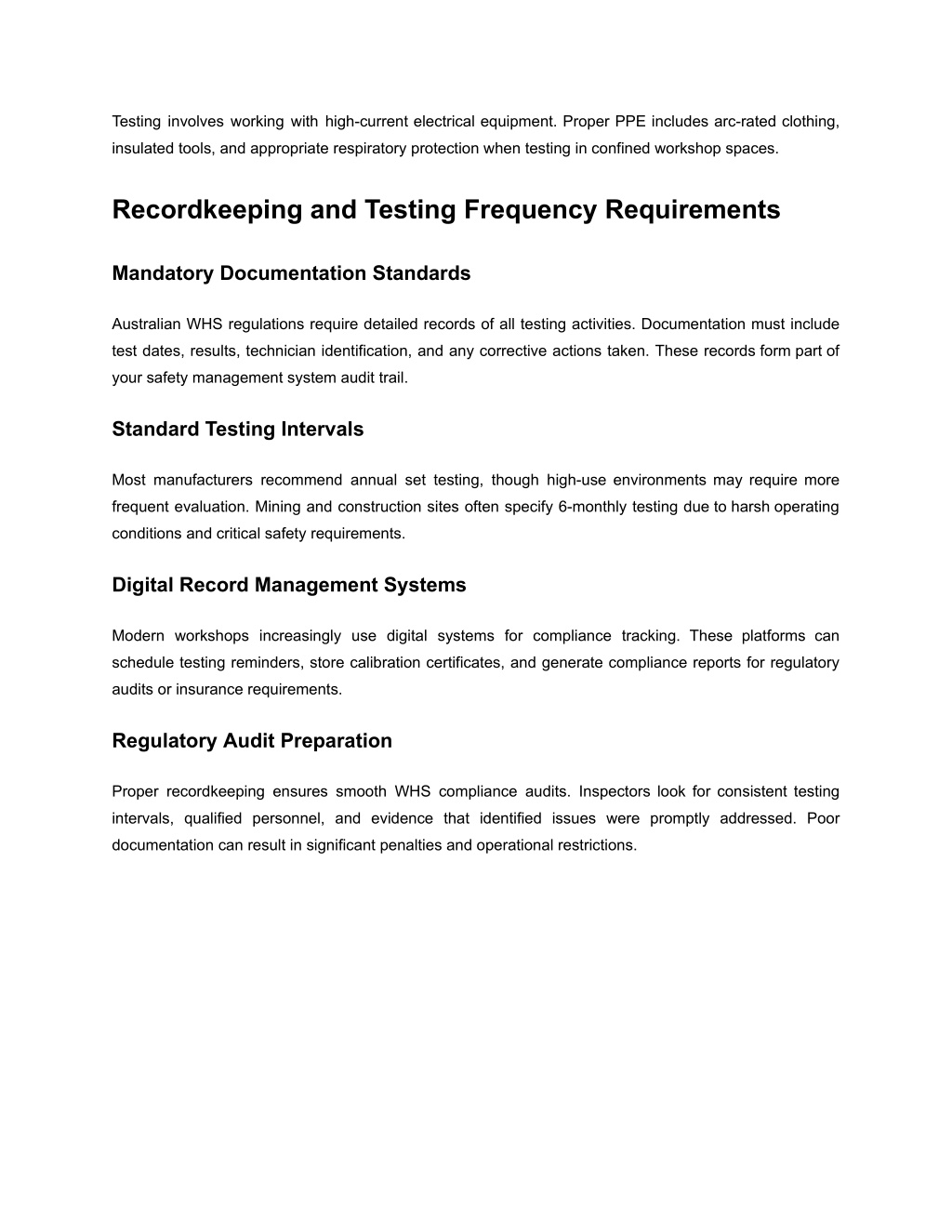 Testing involves working with high-current electrical equipment. Proper PPE includes arc-rated clothing, insulated tools, and appropriate respiratory protection when testing in confined workshop spaces.

Recordkeeping and Testing Frequency Requirements

Mandatory Documentation Standards

Australian WHS regulations require detailed records of all testing activities. Documentation must include test dates, results, technician identification, and any corrective actions taken. These records form part of your safety management system audit trail.

Standard Testing Intervals

Most manufacturers recommend annual set testing, though high-use environments may require more frequent evaluation. Mining and construction sites often specify 6-monthly testing due to harsh operating conditions and critical safety requirements.

Digital Record Management Systems

Modern workshops increasingly use digital systems for compliance tracking. These platforms can schedule testing reminders, store calibration certificates, and generate compliance reports for regulatory audits or insurance requirements.

Regulatory Audit Preparation

Proper recordkeeping ensures smooth WHS compliance audits. Inspectors look for consistent testing intervals, qualified personnel, and evidence that identified issues were promptly addressed. Poor documentation can result in significant penalties and operational restrictions.